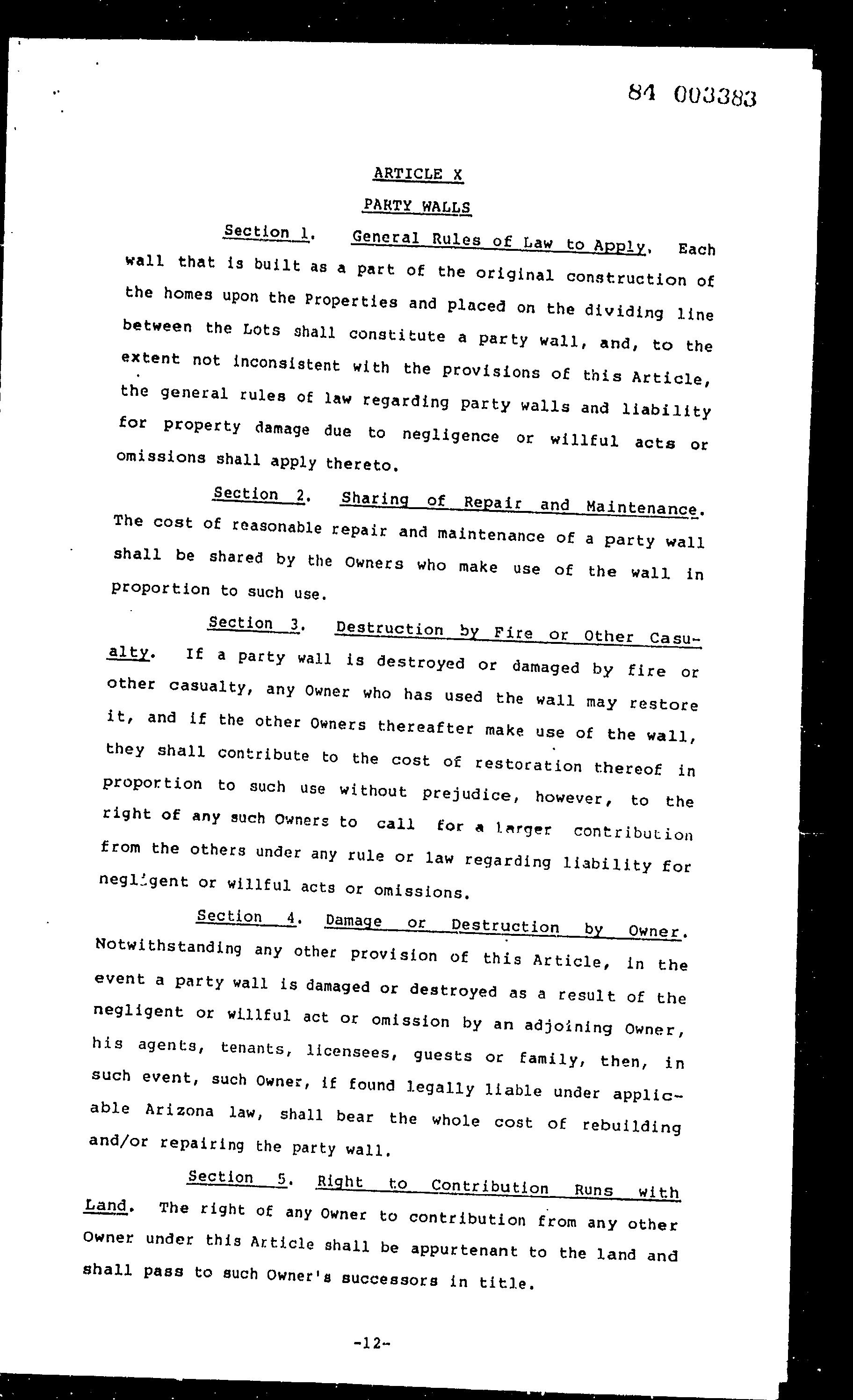 84 003383

ARTICLE X

PARTY WALLS

Section 1. General Rules of Law to Apply. Each wall that is built as a part of the original construction of the homes upon the Properties and placed on the dividing line between the Lots shall constitute a party wall, and, to the extent not inconsistent with the provisions of this Article, the general rules of law regarding party walls and liability for property damage due to negligence or willful acts or omissions shall apply thereto.

Section 2. Sharing of Repair and Maintenance. The cost of reasonable repair and maintenance of a party wall shall be shared by the Owners who make use of the wall in proportion to such use.

Section 3. Destruction by Fire or Other Casualty. If a party wall is destroyed or damaged by fire or other casualty, any Owner who has used the wall may restore it, and if the other Owners thereafter make use of the wall, they shall contribute to the cost of restoration thereof in proportion to such use without prejudice, however, to the right of any such Owners to call for a larger contribution from the others under any rule or law regarding liability for negligent or willful acts or omissions.

Section 4. Damage or Destruction by Owner. Notwithstanding any other provision of this Article, in the event a party wall is damaged or destroyed as a result of the negligent or willful act or omission by an adjoining Owner, his agents, tenants, licensees, guests or family, then, in such event, such Owner, if found legally liable under applicable Arizona law, shall bear the whole cost of rebuilding and/or repairing the party wall.

Section 5. Right to Contribution Runs with Land. The right of any Owner to contribution from any other Owner under this Article shall be appurtenant to the land and shall pass to such Owner's successors in title.

-12-